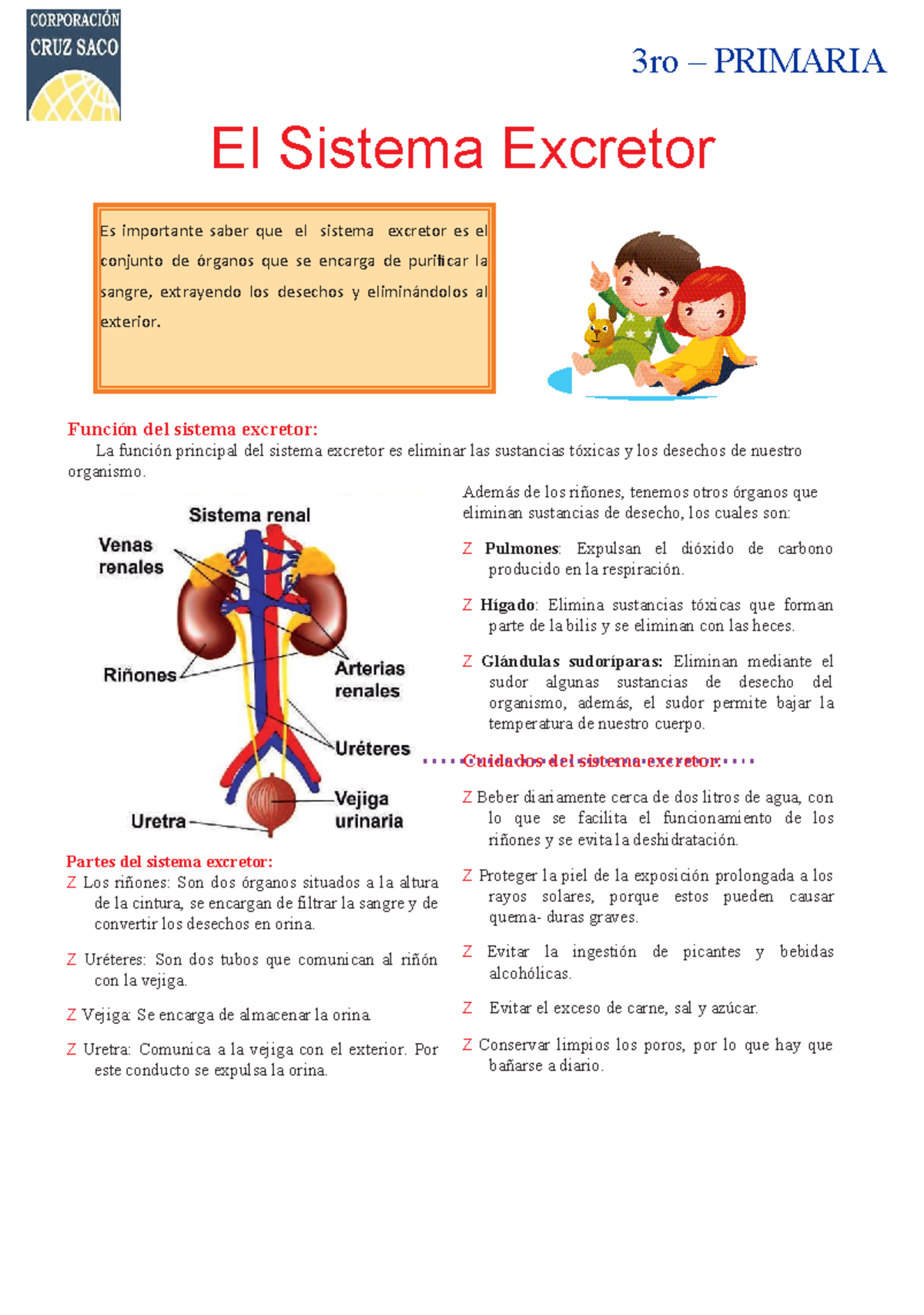 CORPORACIÓN CRUZ SACO

3ro – PRIMARIA

El Sistema Excretor

Es importante saber que el sistema excretor es el conjunto de órganos que se encarga de purificar la sangre, extrayendo los desechos y eliminándolos al exterior.

Función del sistema excretor:
La función principal del sistema excretor es eliminar las sustancias tóxicas y los desechos de nuestro organismo.

Sistema renal
Venas renales
Riñones
Arterias renales
Uréteres
Vejiga urinaria
Uretra

Partes del sistema excretor:
Z Los riñones: Son dos órganos situados a la altura de la cintura, se encargan de filtrar la sangre y de convertir los desechos en orina.

Z Uréteres: Son dos tubos que comunican al riñón con la vejiga.

Z Vejiga: Se encarga de almacenar la orina.

Z Uretra: Comunica a la vejiga con el exterior. Por este conducto se expulsa la orina.

Además de los riñones, tenemos otros órganos que eliminan sustancias de desecho, los cuales son:

Z Pulmones: Expulsan el dióxido de carbono producido en la respiración.

Z Hígado: Elimina sustancias tóxicas que forman parte de la bilis y se eliminan con las heces.

Z Glándulas sudoríparas: Eliminan mediante el sudor algunas sustancias de desecho del organismo, además, el sudor permite bajar la temperatura de nuestro cuerpo.

Cuidados del sistema excretor:

Z Beber diariamente cerca de dos litros de agua, con lo que se facilita el funcionamiento de los riñones y se evita la deshidratación.

Z Proteger la piel de la exposición prolongada a los rayos solares, porque estos pueden causar quema- duras graves.

Z Evitar la ingestión de picantes y bebidas alcohólicas.

Z Evitar el exceso de carne, sal y azúcar.

Z Conservar limpios los poros, por lo que hay que bañarse a diario.